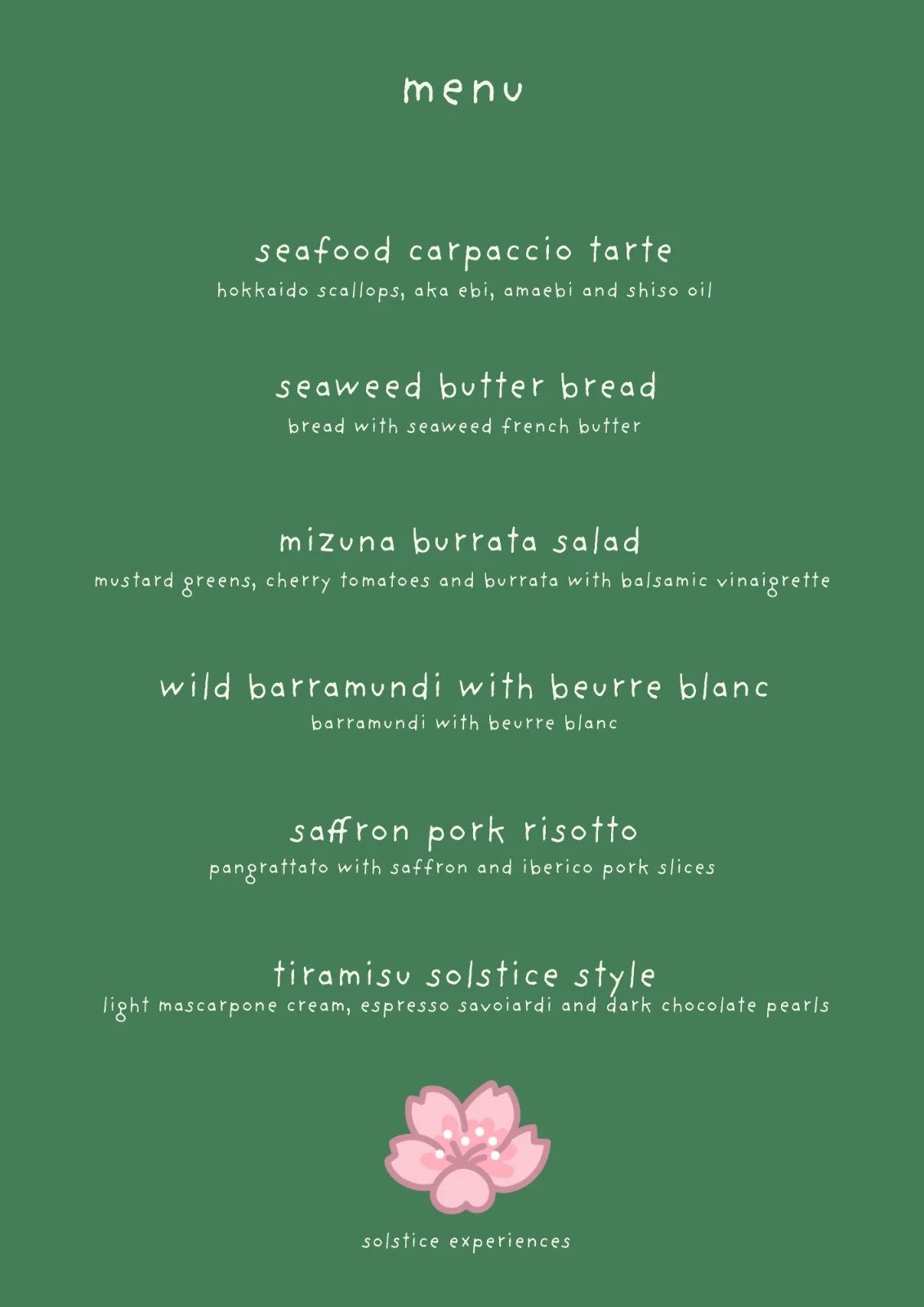 menu

seafood carpaccio tarte
hokkaido scallops, aka ebi, amaebi and shiso oil

seaweed butter bread
bread with seaweed french butter

mizuna burrata salad
mustard greens, cherry tomatoes and burrata with balsamic vinaigrette

wild barramundi with beurre blanc
barramundi with beurre blanc

saffron pork risotto
pangrattato with saffron and iberico pork slices

tiramisu solstice style
light mascarpone cream, espresso savoiardi and dark chocolate pearls

solstice experiences